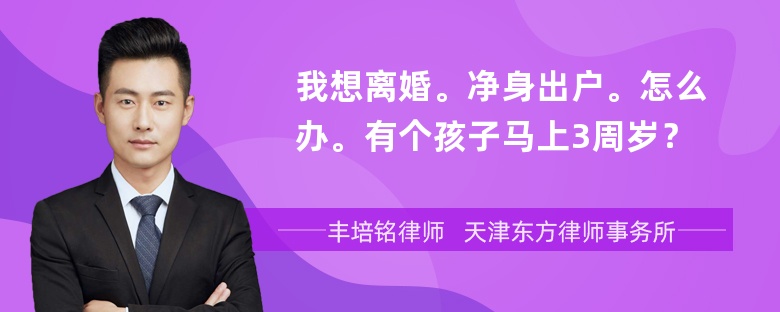 我想离婚。净身出户。怎么办。有个孩子马上3周岁？

丰培铭律师　天津东方律师事务所